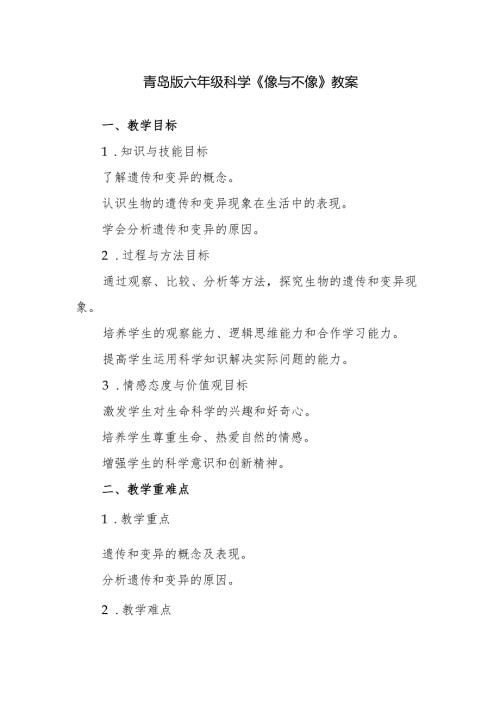 青岛版六年级科学《像与不像》教案

一、教学目标

1．知识与技能目标

了解遗传和变异的概念。

认识生物的遗传和变异现象在生活中的表现。

学会分析遗传和变异的原因。

2．过程与方法目标

通过观察、比较、分析等方法，探究生物的遗传和变异现象。

培养学生的观察能力、逻辑思维能力和合作学习能力。

提高学生运用科学知识解决实际问题的能力。

3．情感态度与价值观目标

激发学生对生命科学的兴趣和好奇心。

培养学生尊重生命、热爱自然的情感。

增强学生的科学意识和创新精神。

二、教学重难点

1．教学重点

遗传和变异的概念及表现。

分析遗传和变异的原因。

2．教学难点